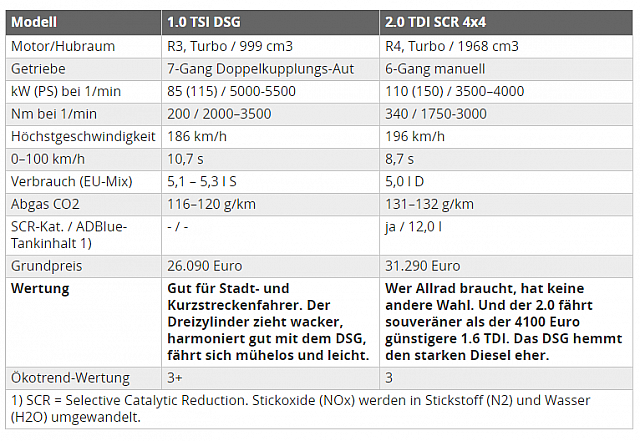 | Modell | 1.0 TSI DSG | 2.0 TDI SCR 4x4 |
|---|---|---|
| Motor/Hubraum | R3, Turbo / 999 cm3 | R4, Turbo / 1968 cm3 |
| Getriebe | 7-Gang Doppelkupplungs-Aut | 6-Gang manuell |
| kW (PS) bei 1/min | 85 (115) / 5000-5500 | 110 (150) / 3500–4000 |
| Nm bei 1/min | 200 / 2000–3500 | 340 / 1750-3000 |
| Höchstgeschwindigkeit | 186 km/h | 196 km/h |
| 0–100 km/h | 10,7 s | 8,7 s |
| Verbrauch (EU-Mix) | 5,1 – 5,3 l S | 5,0 l D |
| Abgas CO2 | 116–120 g/km | 131–132 g/km |
| SCR-Kat. / ADBlue-Tankinhalt 1) | - / - | ja / 12,0 l |
| Grundpreis | 26.090 Euro | 31.290 Euro |
| **Wertung** | **Gut für Stadt- und Kurzstreckenfahrer. Der Dreizylinder zieht wacker, harmoniert gut mit dem DSG, fährt sich mühelos und leicht.** | **Wer Allrad braucht, hat keine andere Wahl. Und der 2.0 fährt souveräner als der 4100 Euro günstigere 1.6 TDI. Das DSG hemmt den starken Diesel eher.** |
| Ökotrend-Wertung | 3+ | 3 |

1) SCR = Selective Catalytic Reduction. Stickoxide (NOx) werden in Stickstoff (N2) und Wasser (H2O) umgewandelt.